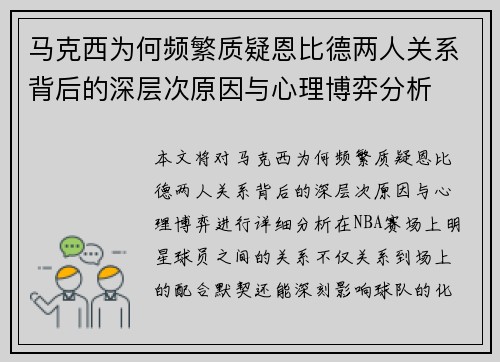 马克西为何频繁质疑恩比德两人关系背后的深层次原因与心理博弈分析

本文将对马克西为何频繁质疑恩比德两人关系背后的深层次原因与心理博弈进行详细分析在NBA赛场上明星球员之间的关系不仅关系到场上的配合默契还能深刻影响球队的化